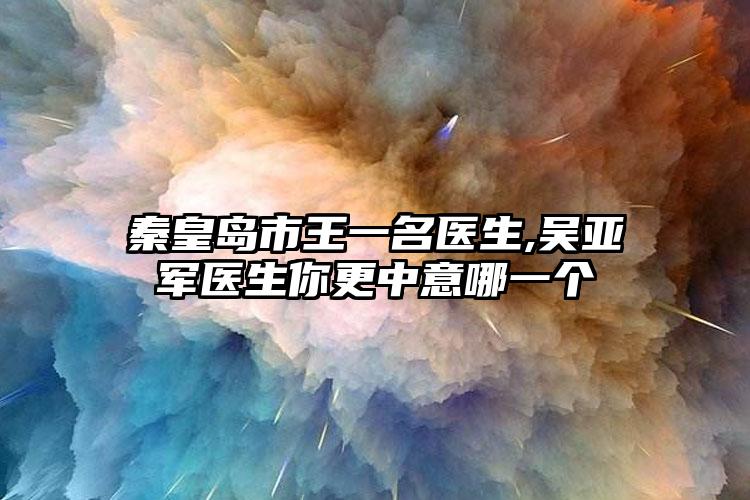 秦皇岛市王一名医生,吴亚军医生你更中意哪一个